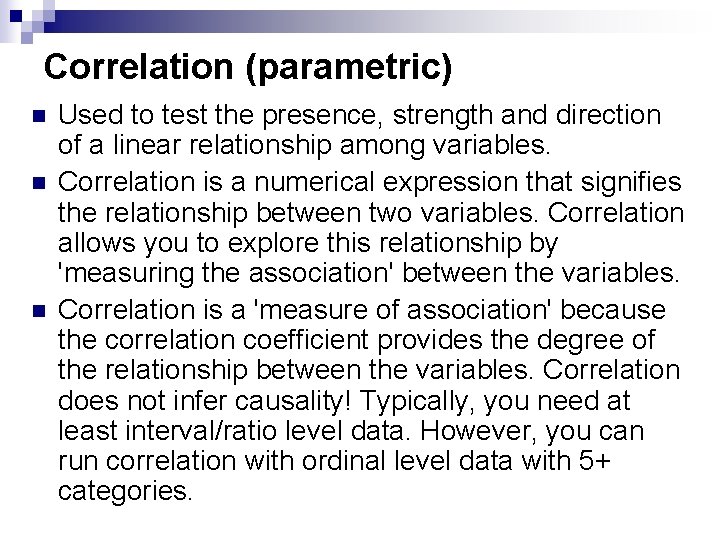 Correlation (parametric)

• Used to test the presence, strength and direction of a linear relationship among variables.
• Correlation is a numerical expression that signifies the relationship between two variables. Correlation allows you to explore this relationship by 'measuring the association' between the variables.
• Correlation is a 'measure of association' because the correlation coefficient provides the degree of the relationship between the variables. Correlation does not infer causality! Typically, you need at least interval/ratio level data. However, you can run correlation with ordinal level data with 5+ categories.